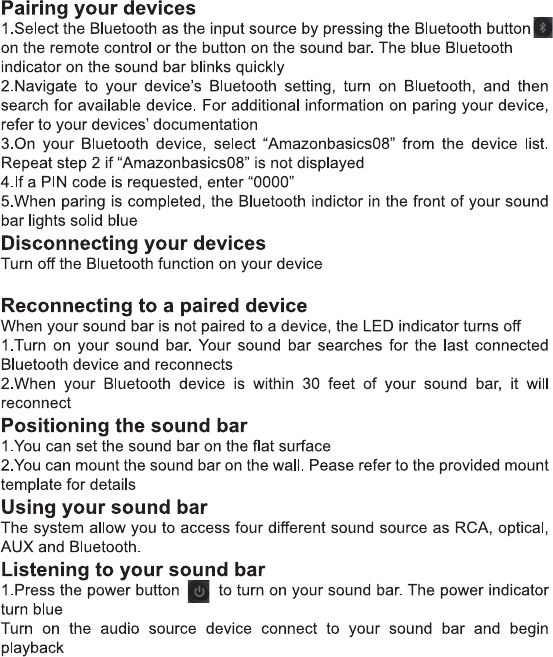 Pairing your devices
1.Select the Bluetooth as the input source by pressing the Bluetooth button on the remote control or the button on the sound bar. The blue Bluetooth indicator on the sound bar blinks quickly
2.Navigate to your device's Bluetooth setting, turn on Bluetooth, and then search for available device. For additional information on paring your device, refer to your devices' documentation
3.On your Bluetooth device, select "Amazonbasics08" from the device list. Repeat step 2 if "Amazonbasics08" is not displayed
4.If a PIN code is requested, enter "0000"
5.When paring is completed, the Bluetooth indictor in the front of your sound bar lights solid blue
Disconnecting your devices
Turn off the Bluetooth function on your device

Reconnecting to a paired device
When your sound bar is not paired to a device, the LED indicator turns off
1.Turn on your sound bar. Your sound bar searches for the last connected Bluetooth device and reconnects
2.When your Bluetooth device is within 30 feet of your sound bar, it will reconnect
Positioning the sound bar
1.You can set the sound bar on the flat surface
2.You can mount the sound bar on the wall. Pease refer to the provided mount template for details
Using your sound bar
The system allow you to access four different sound source as RCA, optical, AUX and Bluetooth.
Listening to your sound bar
1.Press the power button to turn on your sound bar. The power indicator turn blue
Turn on the audio source device connect to your sound bar and begin playback